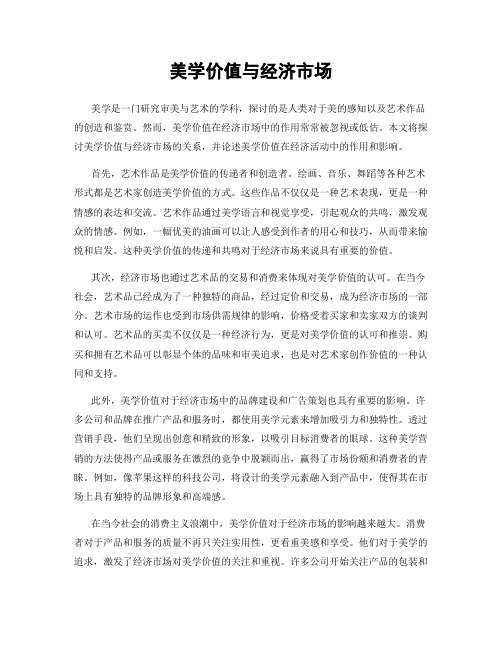 美学价值与经济市场

美学是一门研究审美与艺术的学科，探讨的是人类对于美的感知以及艺术作品的创造和鉴赏。然而，美学价值在经济市场中的作用常常被忽视或低估。本文将探讨美学价值与经济市场的关系，并论述美学价值在经济活动中的作用和影响。

首先，艺术作品是美学价值的传递者和创造者。绘画、音乐、舞蹈等各种艺术形式都是艺术家创造美学价值的方式。这些作品不仅仅是一种艺术表现，更是一种情感的表达和交流。艺术作品通过美学语言和视觉享受，引起观众的共鸣，激发观众的情感。例如，一幅优美的油画可以让人感受到作者的用心和技巧，从而带来愉悦和启发。这种美学价值的传递和共鸣对于经济市场来说具有重要的价值。

其次，经济市场也通过艺术品的交易和消费来体现对美学价值的认可。在当今社会，艺术品已经成为了一种独特的商品，经过定价和交易，成为经济市场的一部分。艺术市场的运作也受到市场供需规律的影响，价格受着买家和卖家双方的谈判和认可。艺术品的买卖不仅仅是一种经济行为，更是对美学价值的认可和推崇。购买和拥有艺术品可以彰显个体的品味和审美追求，也是对艺术家创作价值的一种认同和支持。

此外，美学价值对于经济市场中的品牌建设和广告策划也具有重要的影响。许多公司和品牌在推广产品和服务时，都使用美学元素来增加吸引力和独特性。透过营销手段，他们呈现出创意和精致的形象，以吸引目标消费者的眼球。这种美学营销的方法使得产品或服务在激烈的竞争中脱颖而出，赢得了市场份额和消费者的青睐。例如，像苹果这样的科技公司，将设计的美学元素融入到产品中，使得其在市场上具有独特的品牌形象和高端感。

在当今社会的消费主义浪潮中，美学价值对于经济市场的影响越来越大。消费者对于产品和服务的质量不再只关注实用性，更看重美感和享受。他们对于美学的追求，激发了经济市场对美学价值的关注和重视。许多公司开始关注产品的包装和